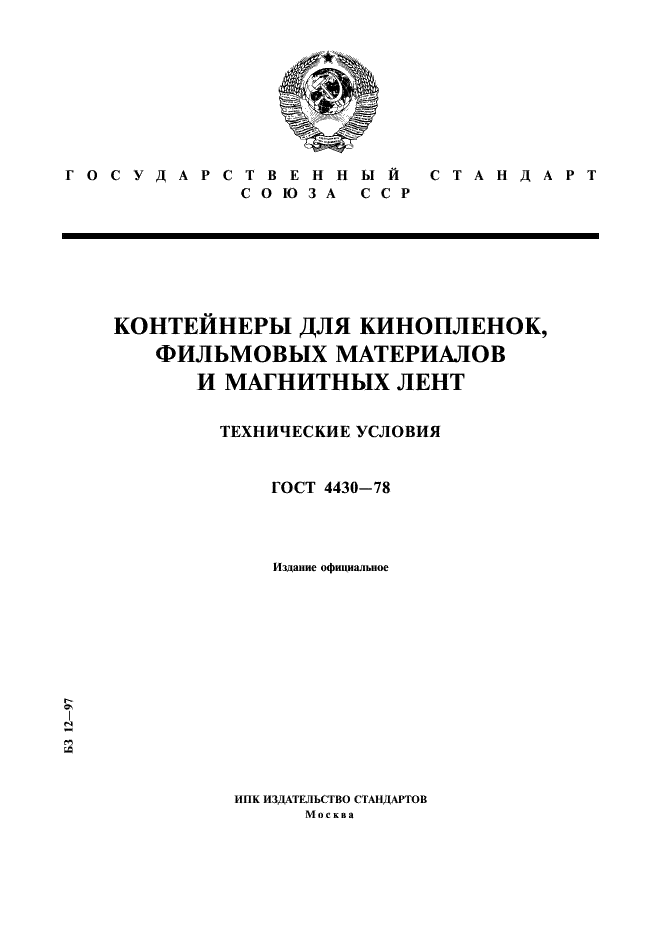 ГОСУДАРСТВЕННЫЙ СТАНДАРТ
СОЮЗА ССР

КОНТЕЙНЕРЫ ДЛЯ КИНОПЛЕНОК, ФИЛЬМОВЫХ МАТЕРИАЛОВ И МАГНИТНЫХ ЛЕНТ

ТЕХНИЧЕСКИЕ УСЛОВИЯ

ГОСТ 4430—78

Издание официальное

БЗ 12—97

ИПК ИЗДАТЕЛЬСТВО СТАНДАРТОВ
Москва